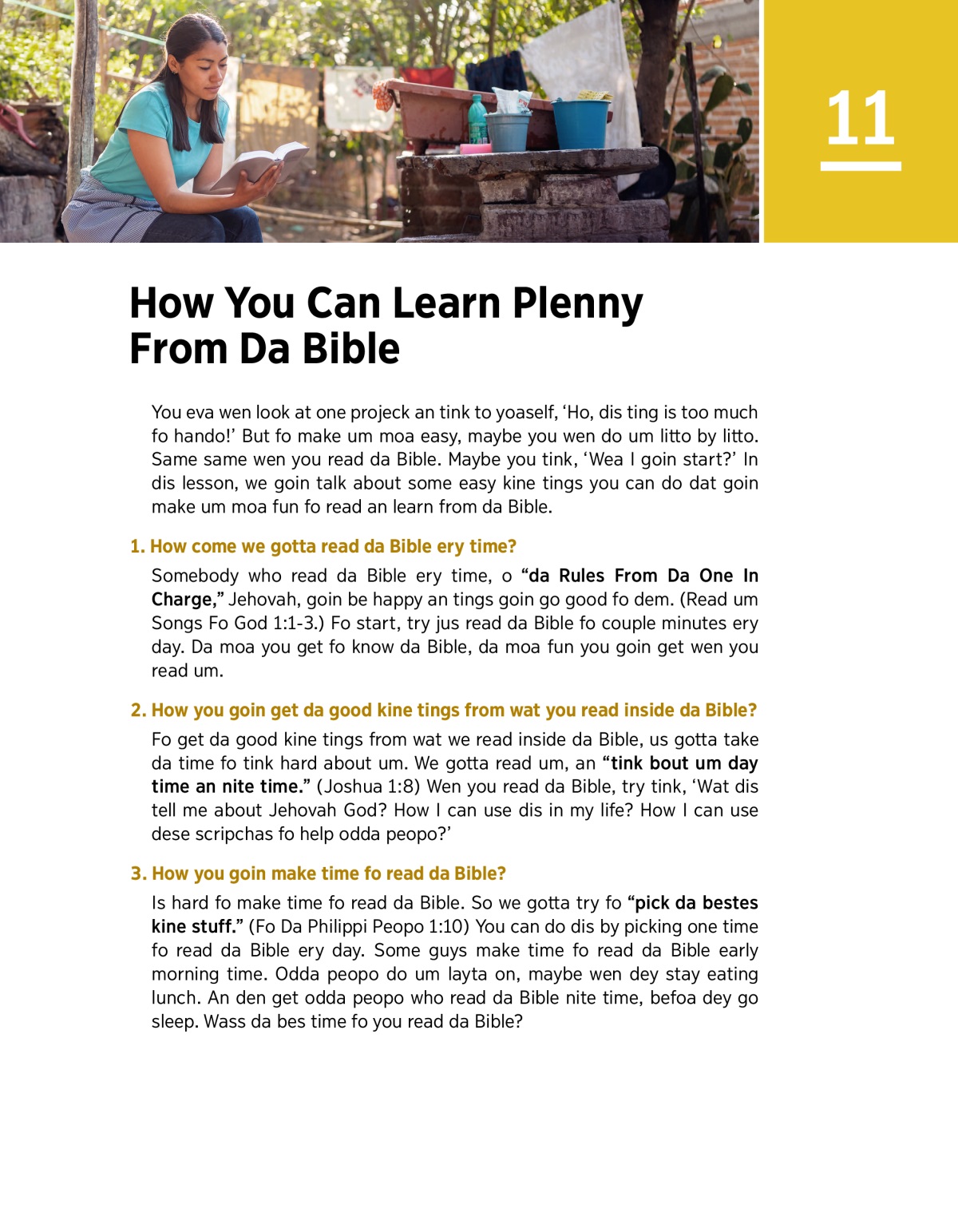 11

How You Can Learn Plenny From Da Bible

You eva wen look at one projeck an tink to yoaself, ‘Ho, dis ting is too much fo hando!’ But fo make um moa easy, maybe you wen do um litto by litto. Same same wen you read da Bible. Maybe you tink, ‘Wea I goin start?’ In dis lesson, we goin talk about some easy kine tings you can do dat goin make um moa fun fo read an learn from da Bible.

1. How come we gotta read da Bible ery time?

Somebody who read da Bible ery time, o “da Rules From Da One In Charge,” Jehovah, goin be happy an tings goin go good fo dem. (Read um Songs Fo God 1:1-3.) Fo start, try jus read da Bible fo couple minutes ery day. Da moa you get fo know da Bible, da moa fun you goin get wen you read um.

2. How you goin get da good kine tings from wat you read inside da Bible?

Fo get da good kine tings from wat we read inside da Bible, us gotta take da time fo tink hard about um. We gotta read um, an “tink bout um day time an nite time.” (Joshua 1:8) Wen you read da Bible, try tink, ‘Wat dis tell me about Jehovah God? How I can use dis in my life? How I can use dese scripchas fo help odda peopo?’

3. How you goin make time fo read da Bible?

Is hard fo make time fo read da Bible. So we gotta try fo “pick da bestes kine stuff.” (Fo Da Philippi Peopo 1:10) You can do dis by picking one time fo read da Bible ery day. Some guys make time fo read da Bible early morning time. Odda peopo do um layta on, maybe wen dey stay eating lunch. An den get odda peopo who read da Bible nite time, befoa dey go sleep. Wass da bes time fo you read da Bible?